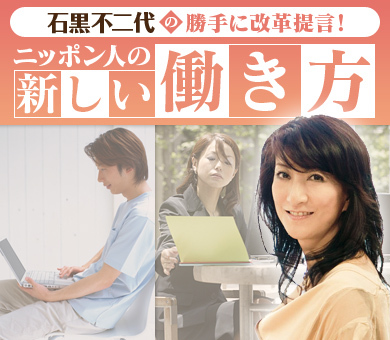 石黒不二代の勝手に改革提言！

ニッポン人の新しい働き方